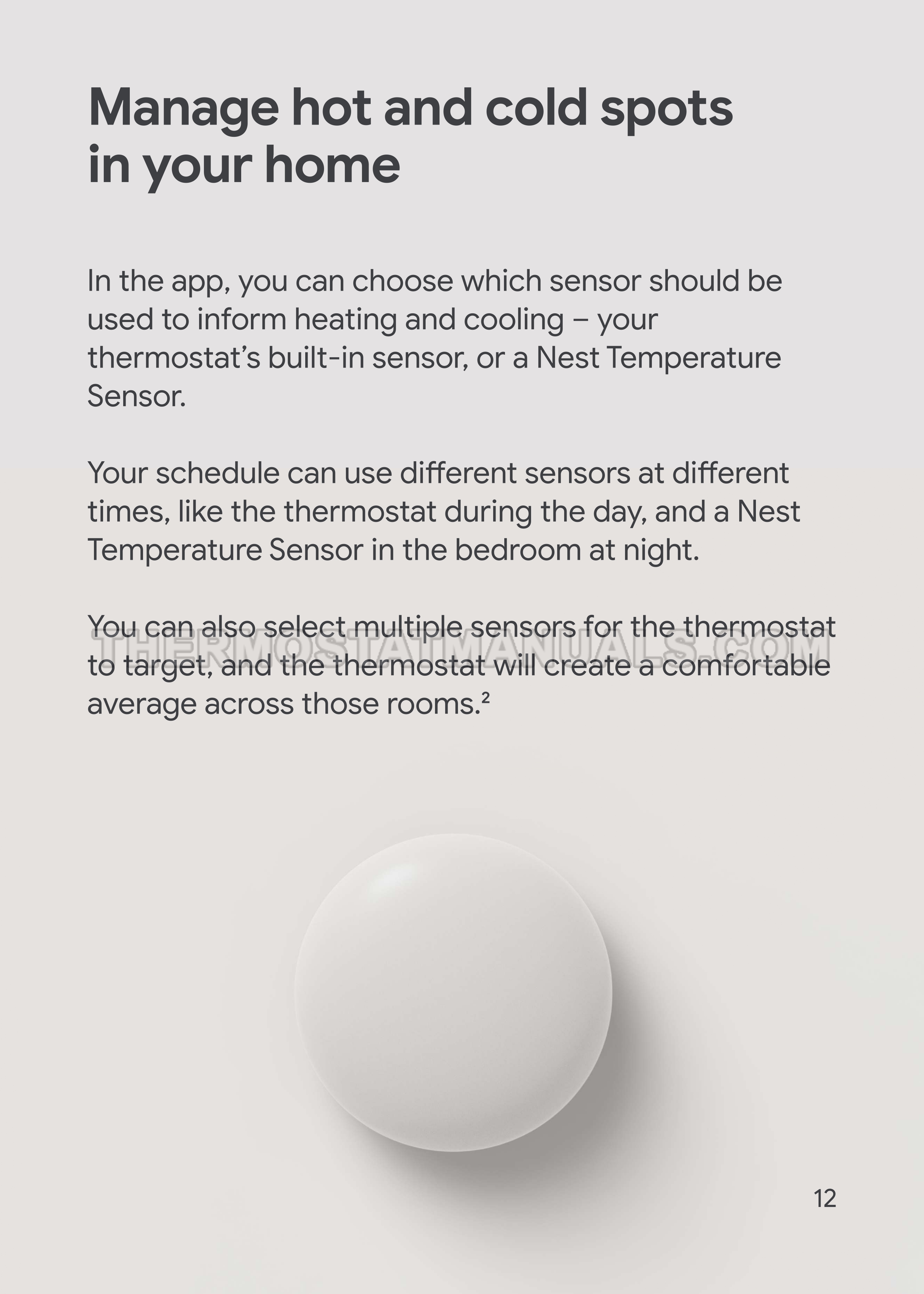 Manage hot and cold spots in your home

In the app, you can choose which sensor should be used to inform heating and cooling – your thermostat's built-in sensor, or a Nest Temperature Sensor.

Your schedule can use different sensors at different times, like the thermostat during the day, and a Nest Temperature Sensor in the bedroom at night.

You can also select multiple sensors for the thermostat to target, and the thermostat will create a comfortable average across those rooms.$^{2}$

12

THERMOSTATMANUALS.COM